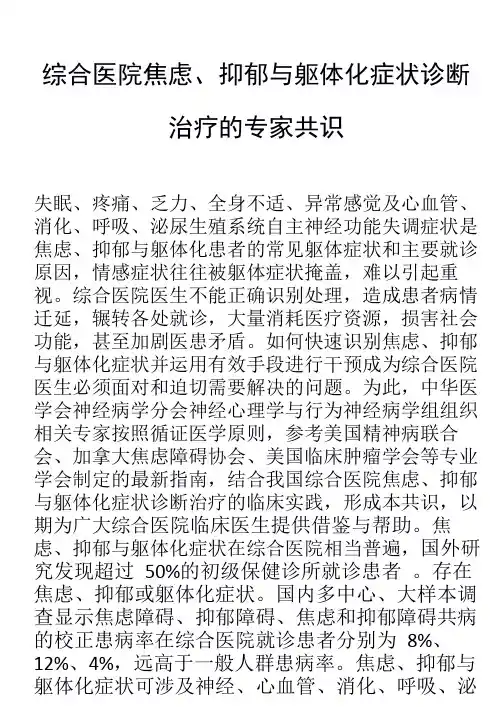 综合医院焦虑、抑郁与躯体化症状诊断治疗的专家共识

失眠、疼痛、乏力、全身不适、异常感觉及心血管、消化、呼吸、泌尿生殖系统自主神经功能失调症状是焦虑、抑郁与躯体化患者的常见躯体症状和主要就诊原因，情感症状往往被躯体症状掩盖，难以引起重视。综合医院医生不能正确识别处理，造成患者病情迁延，辗转各处就诊，大量消耗医疗资源，损害社会功能，甚至加剧医患矛盾。如何快速识别焦虑、抑郁与躯体化症状并运用有效手段进行干预成为综合医院医生必须面对和迫切需要解决的问题。为此，中华医学会神经病学分会神经心理学与行为神经病学组组织相关专家按照循证医学原则，参考美国精神病联合会、加拿大焦虑障碍协会、美国临床肿瘤学会等专业学会制定的最新指南，结合我国综合医院焦虑、抑郁与躯体化症状诊断治疗的临床实践，形成本共识，以期为广大综合医院临床医生提供借鉴与帮助。焦虑、抑郁与躯体化症状在综合医院相当普遍，国外研究发现超过 50%的初级保健诊所就诊患者 。存在焦虑、抑郁或躯体化症状。国内多中心、大样本调查显示焦虑障碍、抑郁障碍、焦虑和抑郁障碍共病的校正患病率在综合医院就诊患者分别为 8%、12%、4%，远高于一般人群患病率。焦虑、抑郁与躯体化症状可涉及神经、心血管、消化、呼吸、泌